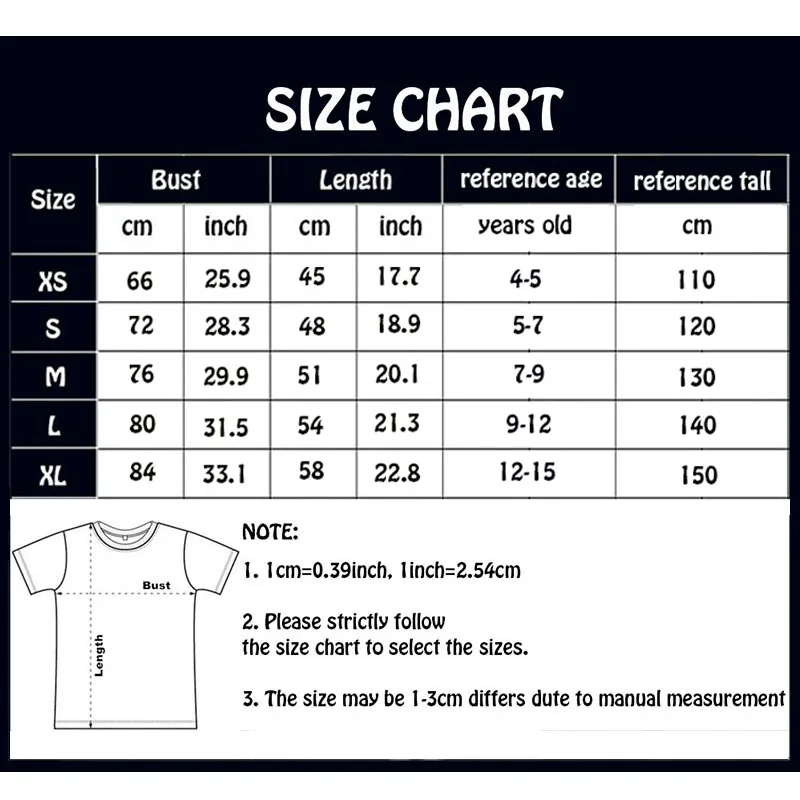 SIZE CHART

| Size | Bust | | Length | | reference age | reference tall |
|---|---|---|---|---|---|---|
| | cm | inch | cm | inch | years old | cm |
| XS | 66 | 25.9 | 45 | 17.7 | 4-5 | 110 |
| S | 72 | 28.3 | 48 | 18.9 | 5-7 | 120 |
| M | 76 | 29.9 | 51 | 20.1 | 7-9 | 130 |
| L | 80 | 31.5 | 54 | 21.3 | 9-12 | 140 |
| XL | 84 | 33.1 | 58 | 22.8 | 12-15 | 150 |

Bust

Length

NOTE:

1. 1cm=0.39inch, 1inch=2.54cm

2. Please strictly follow the size chart to select the sizes.

3. The size may be 1-3cm differs dute to manual measurement